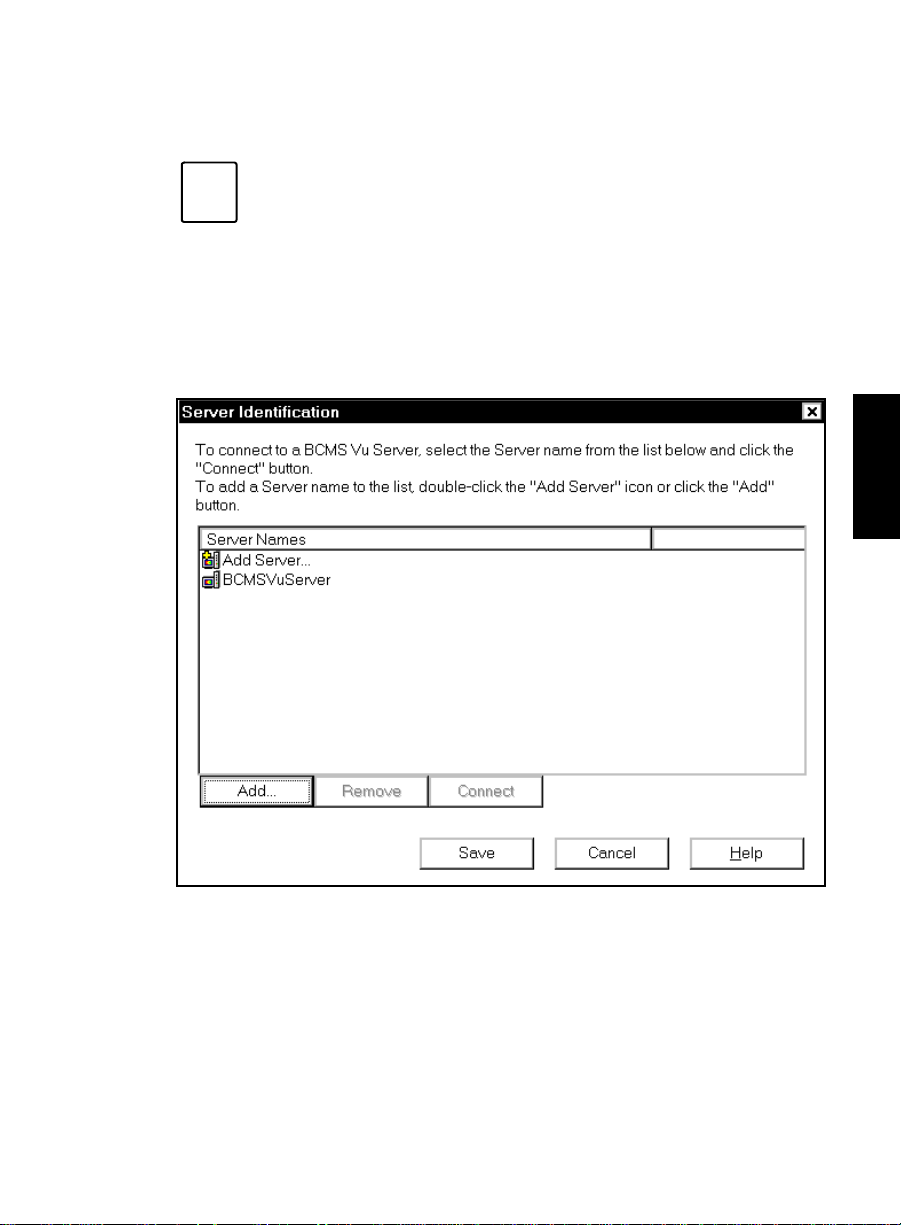 Server Identification

To connect to a BCMS Vu Server, select the Server name from the list below and click the "Connect" button.
To add a Server name to the list, double-click the "Add Server" icon or click the "Add" button.

Server Names
Add Server...
BCMSVuServer

Add...
Remove
Connect

Save
Cancel
Help